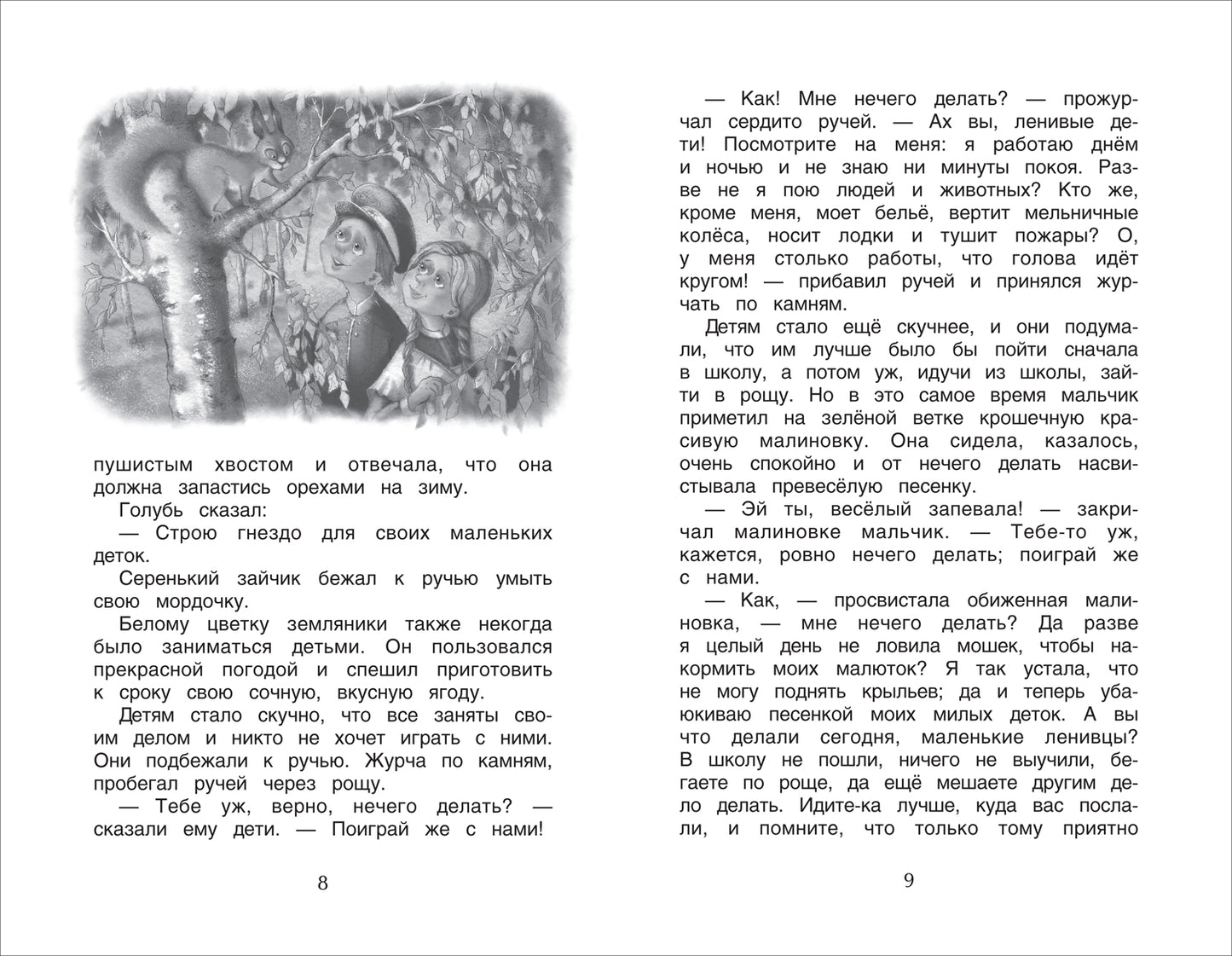 пушистым хвостом и отвечала, что она должна запастись орехами на зиму.

Голубь сказал:

— Строю гнездо для своих маленьких деток.

Серенький зайчик бежал к ручью умыть свою мордочку.

Белому цветку земляники также некогда было заниматься детьми. Он пользовался прекрасной погодой и спешил приготовить к сроку свою сочную, вкусную ягоду.

Детям стало скучно, что все заняты своим делом и никто не хочет играть с ними. Они подбежали к ручью. Журча по камням, пробегал ручей через рощу.

— Тебе уж, верно, нечего делать? — сказали ему дети. — Поиграй же с нами!

8

— Как! Мне нечего делать? — прожурчал сердито ручей. — Ах вы, ленивые дети! Посмотрите на меня: я работаю днём и ночью и не знаю ни минуты покоя. Разве не я пою людей и животных? Кто же, кроме меня, моет бельё, вертит мельничные колёса, носит лодки и тушит пожары? О, у меня столько работы, что голова идёт кругом! — прибавил ручей и принялся журчать по камням.

Детям стало ещё скучнее, и они подумали, что им лучше было бы пойти сначала в школу, а потом уж, идучи из школы, зайти в рощу. Но в это самое время мальчик приметил на зелёной ветке крошечную красивую малиновку. Она сидела, казалось, очень спокойно и от нечего делать насвистывала превесёлую песенку.

— Эй ты, весёлый запевала! — закричал малиновке мальчик. — Тебе-то уж, кажется, ровно нечего делать; поиграй же с нами.

— Как, — просвистала обиженная малиновка, — мне нечего делать? Да разве я целый день не ловила мошек, чтобы накормить моих малюток? Я так устала, что не могу поднять крыльев; да и теперь убаюкиваю песенкой моих милых деток. А вы что делали сегодня, маленькие ленивцы? В школу не пошли, ничего не выучили, бегаете по роще, да ещё мешаете другим дело делать. Идите-ка лучше, куда вас послали, и помните, что только тому приятно

9